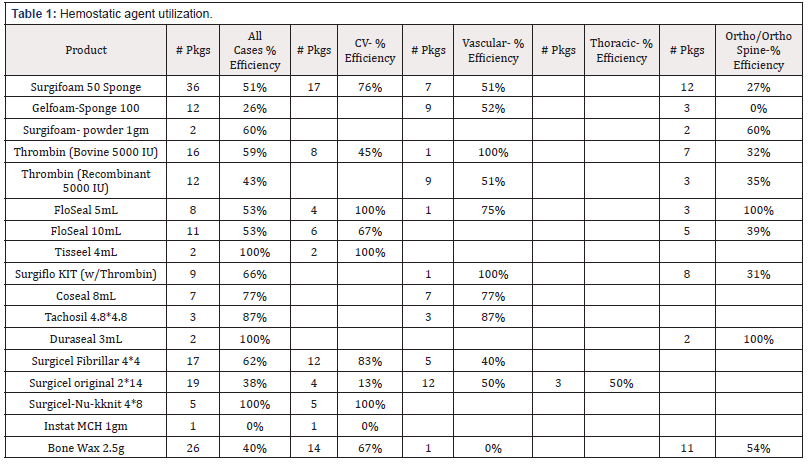 **Table 1:** Hemostatic agent utilization.

| Product | # Pkgs | All Cases % Efficiency | # Pkgs | CV- % Efficiency | # Pkgs | Vascular- % Efficiency | # Pkgs | Thoracic- % Efficiency | # Pkgs | Ortho/Ortho Spine-% Efficiency |
|---|---|---|---|---|---|---|---|---|---|---|
| Surgifoam 50 Sponge | 36 | 51% | 17 | 76% | 7 | 51% | | | 12 | 27% |
| Gelfoam-Sponge 100 | 12 | 26% | | | 9 | 52% | | | 3 | 0% |
| Surgifoam- powder 1gm | 2 | 60% | | | | | | | 2 | 60% |
| Thrombin (Bovine 5000 IU) | 16 | 59% | 8 | 45% | 1 | 100% | | | 7 | 32% |
| Thrombin (Recombinant 5000 IU) | 12 | 43% | | | 9 | 51% | | | 3 | 35% |
| FloSeal 5mL | 8 | 53% | 4 | 100% | 1 | 75% | | | 3 | 100% |
| FloSeal 10mL | 11 | 53% | 6 | 67% | | | | | 5 | 39% |
| Tisseel 4mL | 2 | 100% | 2 | 100% | | | | | | |
| Surgiflo KIT (w/Thrombin) | 9 | 66% | | | 1 | 100% | | | 8 | 31% |
| Coseal 8mL | 7 | 77% | | | 7 | 77% | | | | |
| Tachosil 4.8*4.8 | 3 | 87% | | | 3 | 87% | | | | |
| Duraseal 3mL | 2 | 100% | | | | | | | 2 | 100% |
| Surgicel Fibrillar 4*4 | 17 | 62% | 12 | 83% | 5 | 40% | | | | |
| Surgicel original 2*14 | 19 | 38% | 4 | 13% | 12 | 50% | 3 | 50% | | |
| Surgicel-Nu-kknit 4*8 | 5 | 100% | 5 | 100% | | | | | | |
| Instat MCH 1gm | 1 | 0% | 1 | 0% | | | | | | |
| Bone Wax 2.5g | 26 | 40% | 14 | 67% | 1 | 0% | | | 11 | 54% |